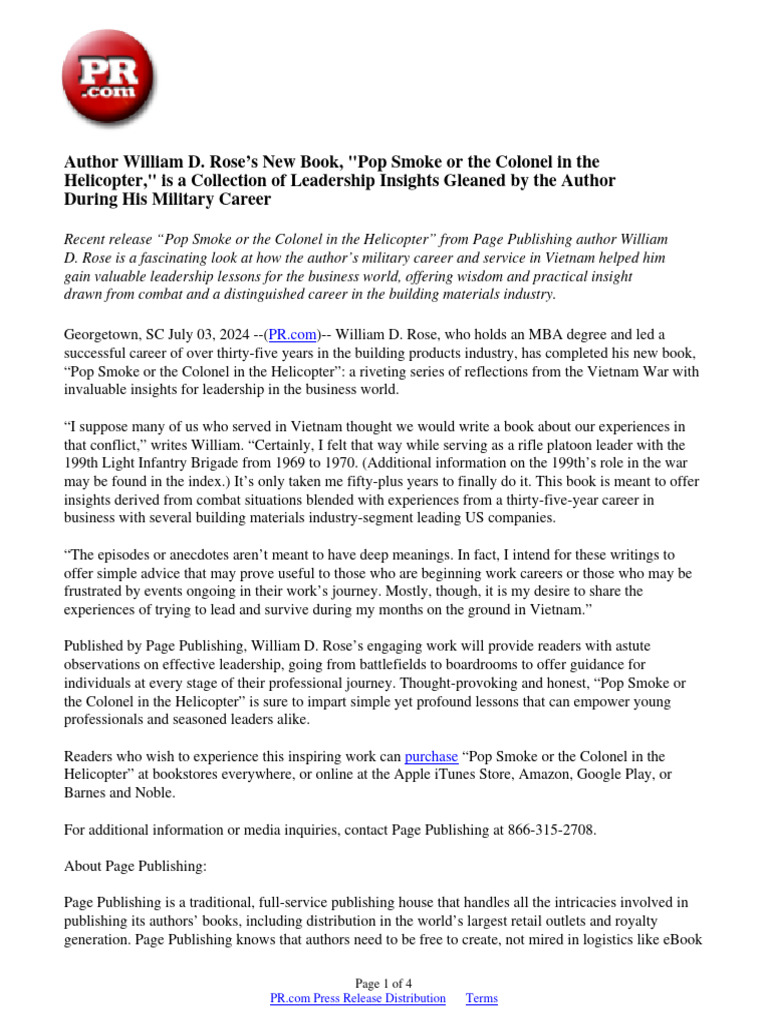 PR .com

Author William D. Rose's New Book, "Pop Smoke or the Colonel in the Helicopter," is a Collection of Leadership Insights Gleaned by the Author During His Military Career

Recent release "Pop Smoke or the Colonel in the Helicopter" from Page Publishing author William D. Rose is a fascinating look at how the author's military career and service in Vietnam helped him gain valuable leadership lessons for the business world, offering wisdom and practical insight drawn from combat and a distinguished career in the building materials industry.

Georgetown, SC July 03, 2024 --(PR.com)-- William D. Rose, who holds an MBA degree and led a successful career of over thirty-five years in the building products industry, has completed his new book, "Pop Smoke or the Colonel in the Helicopter": a riveting series of reflections from the Vietnam War with invaluable insights for leadership in the business world.

"I suppose many of us who served in Vietnam thought we would write a book about our experiences in that conflict," writes William. "Certainly, I felt that way while serving as a rifle platoon leader with the 199th Light Infantry Brigade from 1969 to 1970. (Additional information on the 199th's role in the war may be found in the index.) It's only taken me fifty-plus years to finally do it. This book is meant to offer insights derived from combat situations blended with experiences from a thirty-five-year career in business with several building materials industry-segment leading US companies.

"The episodes or anecdotes aren't meant to have deep meanings. In fact, I intend for these writings to offer simple advice that may prove useful to those who are beginning work careers or those who may be frustrated by events ongoing in their work's journey. Mostly, though, it is my desire to share the experiences of trying to lead and survive during my months on the ground in Vietnam."

Published by Page Publishing, William D. Rose's engaging work will provide readers with astute observations on effective leadership, going from battlefields to boardrooms to offer guidance for individuals at every stage of their professional journey. Thought-provoking and honest, "Pop Smoke or the Colonel in the Helicopter" is sure to impart simple yet profound lessons that can empower young professionals and seasoned leaders alike.

Readers who wish to experience this inspiring work can purchase "Pop Smoke or the Colonel in the Helicopter" at bookstores everywhere, or online at the Apple iTunes Store, Amazon, Google Play, or Barnes and Noble.

For additional information or media inquiries, contact Page Publishing at 866-315-2708.

About Page Publishing:

Page Publishing is a traditional, full-service publishing house that handles all the intricacies involved in publishing its authors' books, including distribution in the world's largest retail outlets and royalty generation. Page Publishing knows that authors need to be free to create, not mired in logistics like eBook

Page 1 of 4
PR.com Press Release Distribution Terms